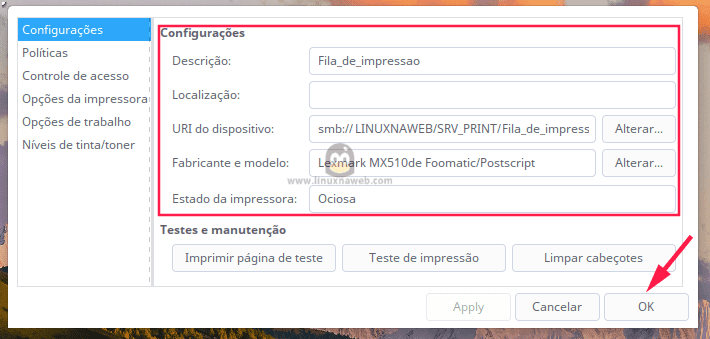 Configurações
Políticas
Controle de acesso
Opções da impressora
Opções de trabalho
Níveis de tinta/toner

Configurações

Descrição: Fila_de_impressao

Localização:

URI do dispositivo: smb:// LINUXNAWEB/SRV_PRINT/Fila_de_impress Alterar...

Fabricante e modelo: Lexmark MX510de Foomatic/Postscript Alterar...

www.linuxnaweb.com

Estado da impressora: Ociosa

Testes e manutenção

Imprimir página de teste
Teste de impressão
Limpar cabeçotes

Apply
Cancelar
OK